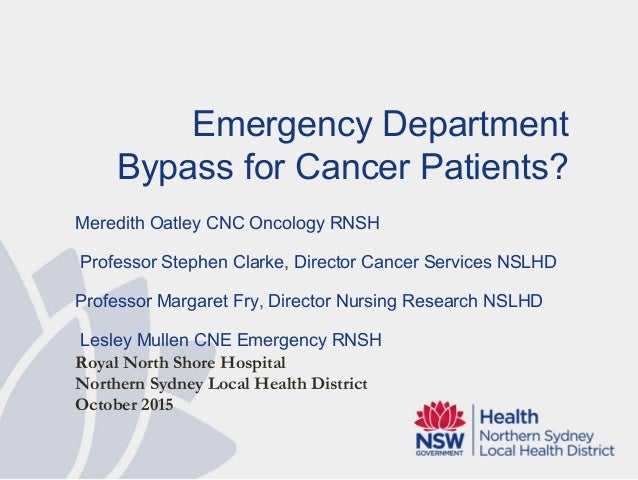 Emergency Department Bypass for Cancer Patients?

Meredith Oatley CNC Oncology RNSH

Professor Stephen Clarke, Director Cancer Services NSLHD

Professor Margaret Fry, Director Nursing Research NSLHD

Lesley Mullen CNE Emergency RNSH

Royal North Shore Hospital
Northern Sydney Local Health District
October 2015

NSW
GOVERNMENT

Health
Northern Sydney
Local Health District